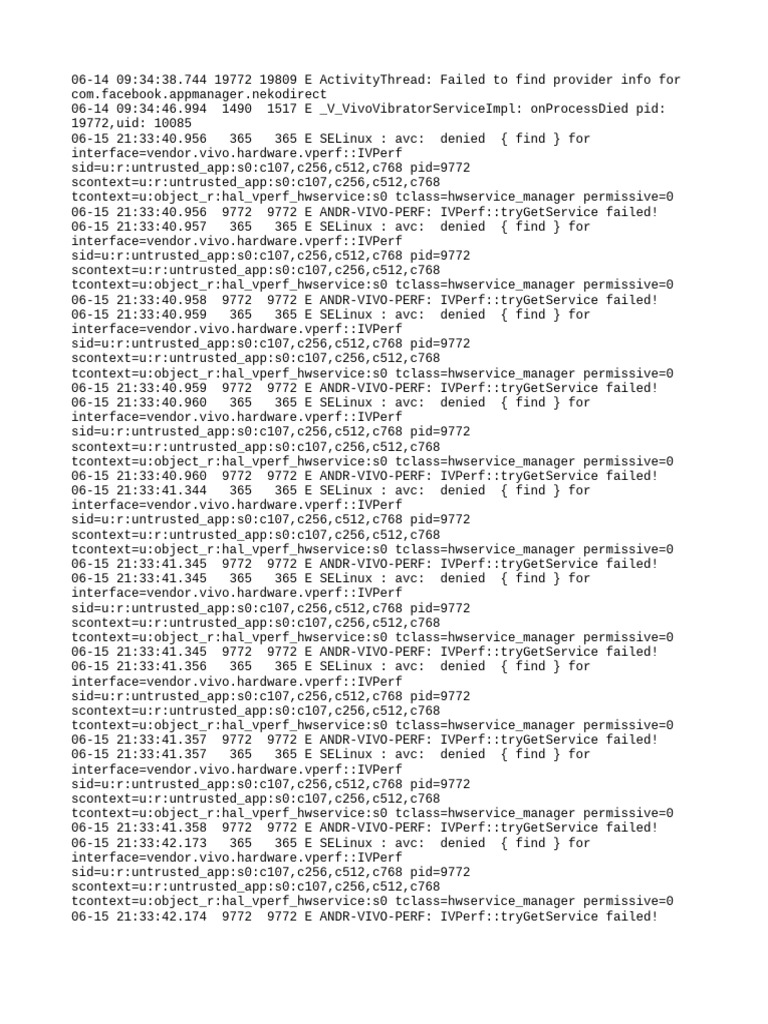 06-14 09:34:38.744 19772 19809 E ActivityThread: Failed to find provider info for com.facebook.appmanager.nekodirect
06-14 09:34:46.994 1490 1517 E _V_VivoVibratorServiceImpl: onProcessDied pid: 19772,uid: 10085
06-15 21:33:40.956 365 365 E SELinux : avc: denied { find } for interface=vendor.vivo.hardware.vperf::IVPerf sid=u:r:untrusted_app:s0:c107,c256,c512,c768 pid=9772 scontext=u:r:untrusted_app:s0:c107,c256,c512,c768 tcontext=u:object_r:hal_vperf_hwservice:s0 tclass=hwservice_manager permissive=0
06-15 21:33:40.956 9772 9772 E ANDR-VIVO-PERF: IVPerf::tryGetService failed!
06-15 21:33:40.957 365 365 E SELinux : avc: denied { find } for interface=vendor.vivo.hardware.vperf::IVPerf sid=u:r:untrusted_app:s0:c107,c256,c512,c768 pid=9772 scontext=u:r:untrusted_app:s0:c107,c256,c512,c768 tcontext=u:object_r:hal_vperf_hwservice:s0 tclass=hwservice_manager permissive=0
06-15 21:33:40.958 9772 9772 E ANDR-VIVO-PERF: IVPerf::tryGetService failed!
06-15 21:33:40.959 365 365 E SELinux : avc: denied { find } for interface=vendor.vivo.hardware.vperf::IVPerf sid=u:r:untrusted_app:s0:c107,c256,c512,c768 pid=9772 scontext=u:r:untrusted_app:s0:c107,c256,c512,c768 tcontext=u:object_r:hal_vperf_hwservice:s0 tclass=hwservice_manager permissive=0
06-15 21:33:40.959 9772 9772 E ANDR-VIVO-PERF: IVPerf::tryGetService failed!
06-15 21:33:40.960 365 365 E SELinux : avc: denied { find } for interface=vendor.vivo.hardware.vperf::IVPerf sid=u:r:untrusted_app:s0:c107,c256,c512,c768 pid=9772 scontext=u:r:untrusted_app:s0:c107,c256,c512,c768 tcontext=u:object_r:hal_vperf_hwservice:s0 tclass=hwservice_manager permissive=0
06-15 21:33:40.960 9772 9772 E ANDR-VIVO-PERF: IVPerf::tryGetService failed!
06-15 21:33:41.344 365 365 E SELinux : avc: denied { find } for interface=vendor.vivo.hardware.vperf::IVPerf sid=u:r:untrusted_app:s0:c107,c256,c512,c768 pid=9772 scontext=u:r:untrusted_app:s0:c107,c256,c512,c768 tcontext=u:object_r:hal_vperf_hwservice:s0 tclass=hwservice_manager permissive=0
06-15 21:33:41.345 9772 9772 E ANDR-VIVO-PERF: IVPerf::tryGetService failed!
06-15 21:33:41.345 365 365 E SELinux : avc: denied { find } for interface=vendor.vivo.hardware.vperf::IVPerf sid=u:r:untrusted_app:s0:c107,c256,c512,c768 pid=9772 scontext=u:r:untrusted_app:s0:c107,c256,c512,c768 tcontext=u:object_r:hal_vperf_hwservice:s0 tclass=hwservice_manager permissive=0
06-15 21:33:41.345 9772 9772 E ANDR-VIVO-PERF: IVPerf::tryGetService failed!
06-15 21:33:41.356 365 365 E SELinux : avc: denied { find } for interface=vendor.vivo.hardware.vperf::IVPerf sid=u:r:untrusted_app:s0:c107,c256,c512,c768 pid=9772 scontext=u:r:untrusted_app:s0:c107,c256,c512,c768 tcontext=u:object_r:hal_vperf_hwservice:s0 tclass=hwservice_manager permissive=0
06-15 21:33:41.357 9772 9772 E ANDR-VIVO-PERF: IVPerf::tryGetService failed!
06-15 21:33:41.357 365 365 E SELinux : avc: denied { find } for interface=vendor.vivo.hardware.vperf::IVPerf sid=u:r:untrusted_app:s0:c107,c256,c512,c768 pid=9772 scontext=u:r:untrusted_app:s0:c107,c256,c512,c768 tcontext=u:object_r:hal_vperf_hwservice:s0 tclass=hwservice_manager permissive=0
06-15 21:33:41.358 9772 9772 E ANDR-VIVO-PERF: IVPerf::tryGetService failed!
06-15 21:33:42.173 365 365 E SELinux : avc: denied { find } for interface=vendor.vivo.hardware.vperf::IVPerf sid=u:r:untrusted_app:s0:c107,c256,c512,c768 pid=9772 scontext=u:r:untrusted_app:s0:c107,c256,c512,c768 tcontext=u:object_r:hal_vperf_hwservice:s0 tclass=hwservice_manager permissive=0
06-15 21:33:42.174 9772 9772 E ANDR-VIVO-PERF: IVPerf::tryGetService failed!